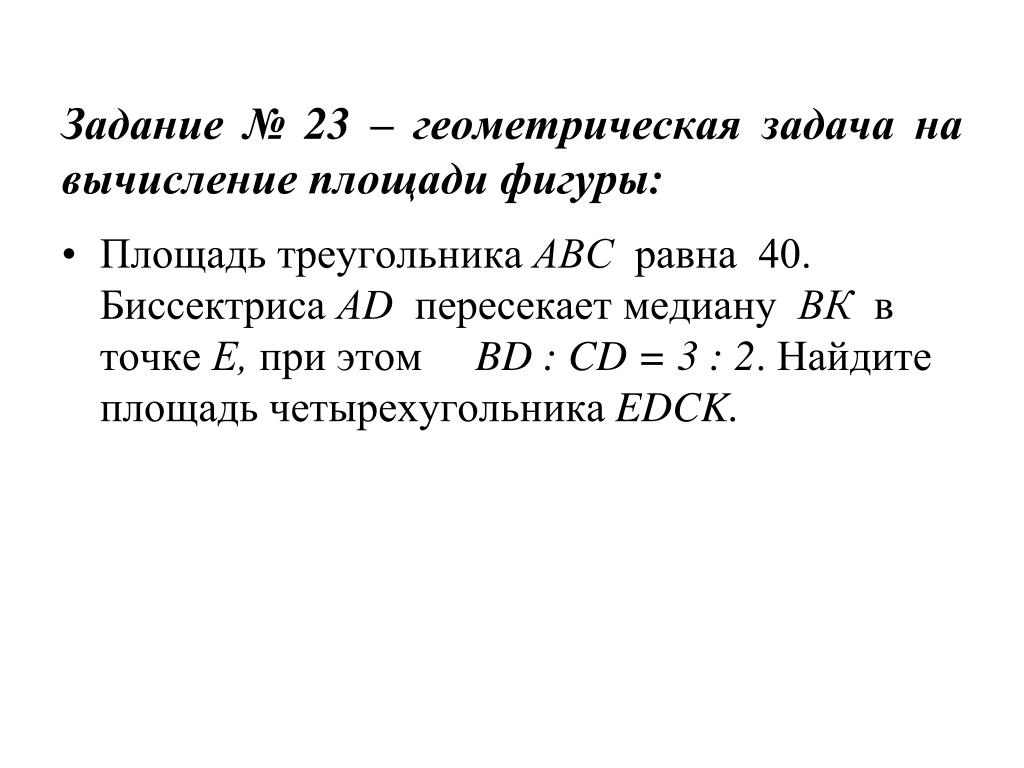 Задание № 23 – геометрическая задача на вычисление площади фигуры:

• Площадь треугольника $ABC$ равна 40. Биссектриса $AD$ пересекает медиану $BK$ в точке $E$, при этом $BD : CD = 3 : 2$. Найдите площадь четырехугольника $EDCK$.